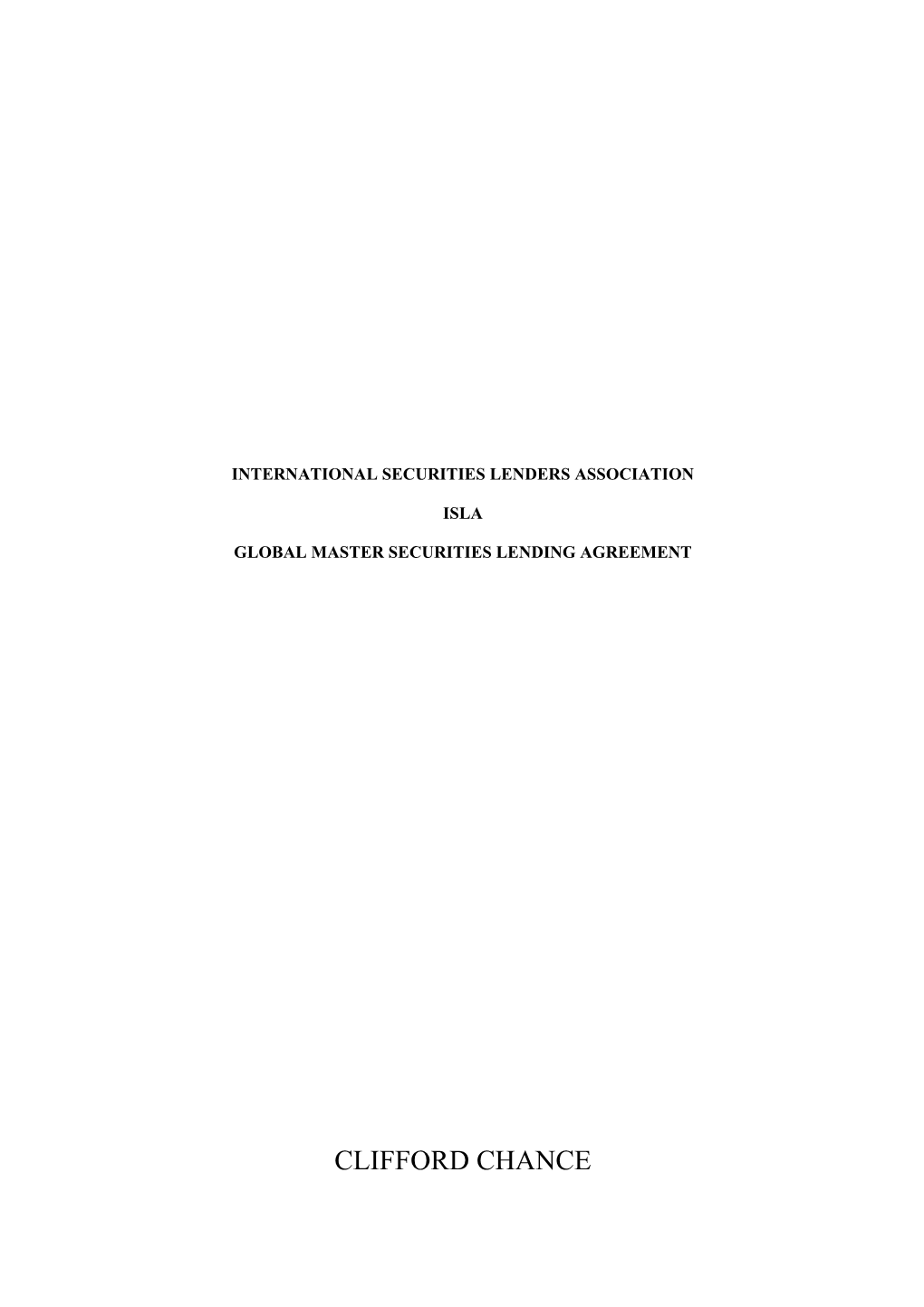 INTERNATIONAL SECURITIES LENDERS ASSOCIATION

ISLA

GLOBAL MASTER SECURITIES LENDING AGREEMENT

CLIFFORD CHANCE